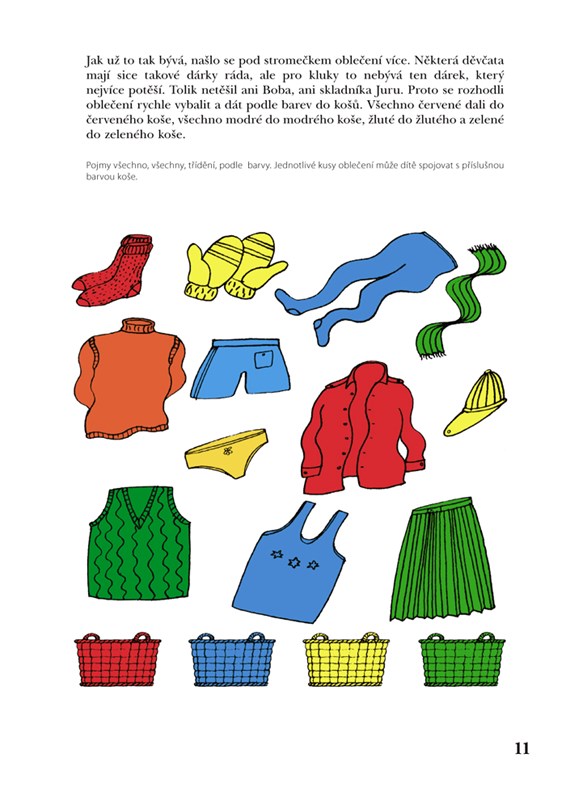 Jak už to tak bývá, našlo se pod stromečkem oblečení více. Některá děvčata mají sice takové dárky ráda, ale pro kluky to nebývá ten dárek, který nejvíce potěší. Tolik netěšil ani Boba, ani skladníka Juru. Proto se rozhodli oblečení rychle vybalit a dát podle barev do košů. Všechno červené dali do červeného koše, všechno modré do modrého koše, žluté do žlutého a zelené do zeleného koše.

Pojmy všechno, všechny, třídění, podle barvy. Jednotlivé kusy oblečení může dítě spojovat s příslušnou barvou koše.

11